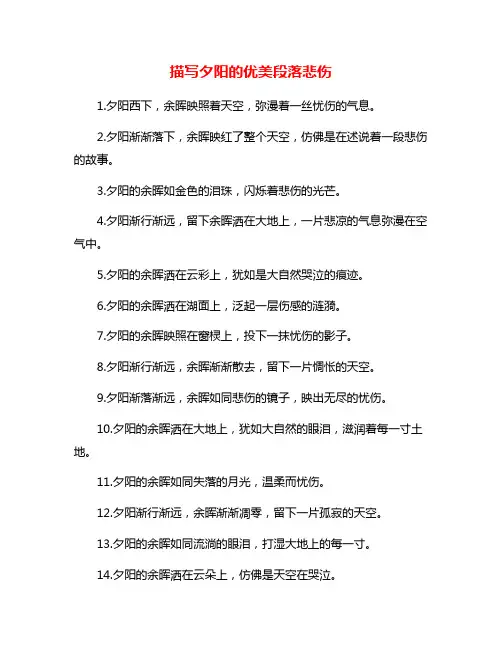 描写夕阳的优美段落悲伤

1.夕阳西下，余晖映照着天空，弥漫着一丝忧伤的气息。

2.夕阳渐渐落下，余晖映红了整个天空，仿佛是在述说着一段悲伤的故事。

3.夕阳的余晖如金色的泪珠，闪烁着悲伤的光芒。

4.夕阳渐行渐远，留下余晖洒在大地上，一片悲凉的气息弥漫在空气中。

5.夕阳的余晖洒在云彩上，犹如是大自然哭泣的痕迹。

6.夕阳的余晖洒在湖面上，泛起一层伤感的涟漪。

7.夕阳的余晖映照在窗棂上，投下一抹忧伤的影子。

8.夕阳渐行渐远，余晖渐渐散去，留下一片惆怅的天空。

9.夕阳渐落渐远，余晖如同悲伤的镜子，映出无尽的忧伤。

10.夕阳的余晖洒在大地上，犹如大自然的眼泪，滋润着每一寸土地。

11.夕阳的余晖如同失落的月光，温柔而忧伤。

12.夕阳渐行渐远，余晖渐渐凋零，留下一片孤寂的天空。

13.夕阳的余晖如同流淌的眼泪，打湿大地上的每一寸。

14.夕阳的余晖洒在云朵上，仿佛是天空在哭泣。